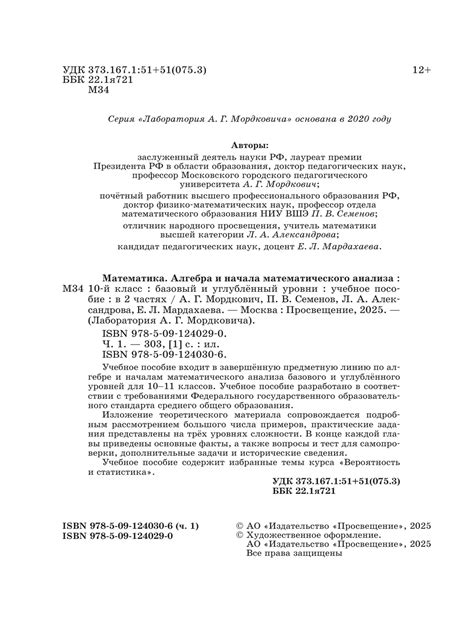 УДК 373.167.1:51+51(075.3)
ББК 22.1я721
М34

12+

Серия «Лаборатория А. Г. Мордковича» основана в 2020 году

Авторы:
заслуженный деятель науки РФ, лауреат премии Президента РФ в области образования, доктор педагогических наук, профессор Московского городского педагогического университета А. Г. Мордкович;
почётный работник высшего профессионального образования РФ, доктор физико-математических наук, профессор отдела математического образования НИУ ВШЭ П. В. Семенов;
отличник народного просвещения, учитель математики высшей категории Л. А. Александрова;
кандидат педагогических наук, доцент Е. Л. Мардахаева.

Математика. Алгебра и начала математического анализа :
М34 10-й класс : базовый и углублённый уровни : учебное пособие : в 2 частях / А. Г. Мордкович, П. В. Семенов, Л. А. Александрова, Е. Л. Мардахаева. — Москва : Просвещение, 2025. — (Лаборатория А. Г. Мордковича).
ISBN 978-5-09-124029-0.
Ч. 1. — 303, [1] с. : ил.
ISBN 978-5-09-124030-6.

Учебное пособие входит в завершённую предметную линию по алгебре и началам математического анализа базового и углублённого уровней для 10–11 классов. Учебное пособие разработано в соответствии с требованиями Федерального государственного образовательного стандарта среднего общего образования.
Изложение теоретического материала сопровождается подробным рассмотрением большого числа примеров, практические задания представлены на трёх уровнях сложности. В конце каждой главы приведены основные факты, а также вопросы и тест для самопроверки, дополнительные задачи и исторические сведения.
Учебное пособие содержит избранные темы курса «Вероятность и статистика».

УДК 373.167.1:51+51(075.3)
ББК 22.1я721

ISBN 978-5-09-124030-6 (ч. 1)
ISBN 978-5-09-124029-0

© АО «Издательство «Просвещение», 2025
© Художественное оформление.
АО «Издательство «Просвещение», 2025
Все права защищены